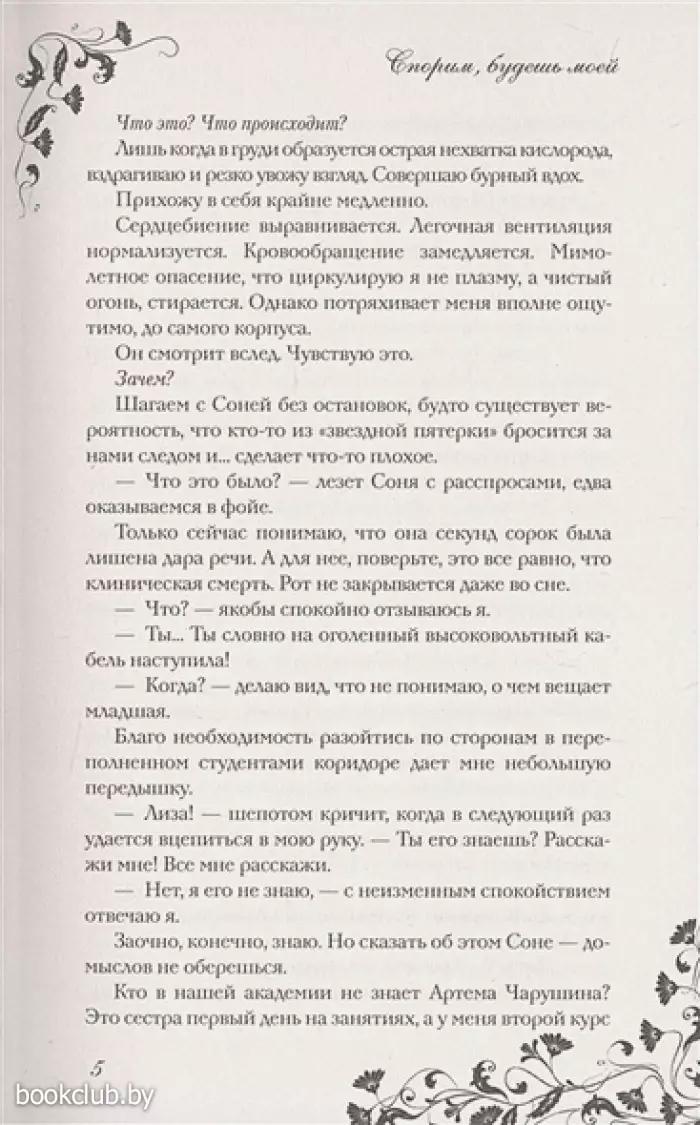 Спорим, будешь моей

Что это? Что происходит?

Лишь когда в груди образуется острая нехватка кислорода, вздрагиваю и резко увожу взгляд. Совершаю бурный вдох.

Прихожу в себя крайне медленно.

Сердцебиение выравнивается. Легочная вентиляция нормализуется. Кровообращение замедляется. Мимолетное опасение, что циркулирую я не плазму, а чистый огонь, стирается. Однако потряхивает меня вполне ощутимо, до самого корпуса.

Он смотрит вслед. Чувствую это.

Зачем?

Шагаем с Соней без остановок, будто существует вероятность, что кто-то из «звездной пятерки» бросится за нами следом и... сделает что-то плохое.

— Что это было? — лезет Соня с расспросами, едва оказываемся в фойе.

Только сейчас понимаю, что она секунд сорок была лишена дара речи. А для нее, поверьте, это все равно, что клиническая смерть. Рот не закрывается даже во сне.

— Что? — якобы спокойно отзываюсь я.

— Ты... Ты словно на оголенный высоковольтный кабель наступила!

— Когда? — делаю вид, что не понимаю, о чем вещает младшая.

Благо необходимость разойтись по сторонам в переполненном студентами коридоре дает мне небольшую передышку.

— Лиза! — шепотом кричит, когда в следующий раз удается вцепиться в мою руку. — Ты его знаешь? Расскажи мне! Все мне расскажи.

— Нет, я его не знаю, — с неизменным спокойствием отвечаю я.

Заочно, конечно, знаю. Но сказать об этом Соне — домыслов не оберешься.

Кто в нашей академии не знает Артема Чарушина? Это сестра первый день на занятиях, а у меня второй курс

5

bookclub.by